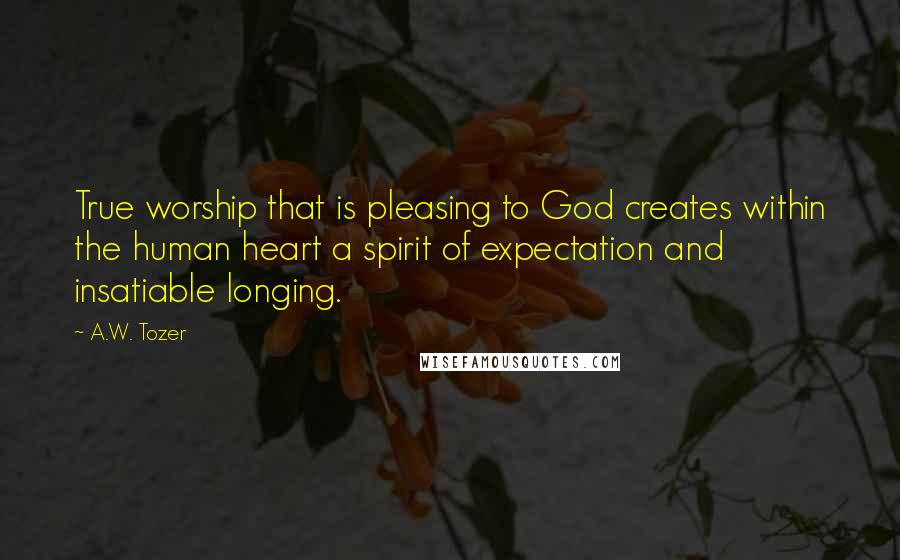 True worship that is pleasing to God creates within the human heart a spirit of expectation and insatiable longing.

~ A.W. Tozer

WISEFAMOUSQUOTES.COM